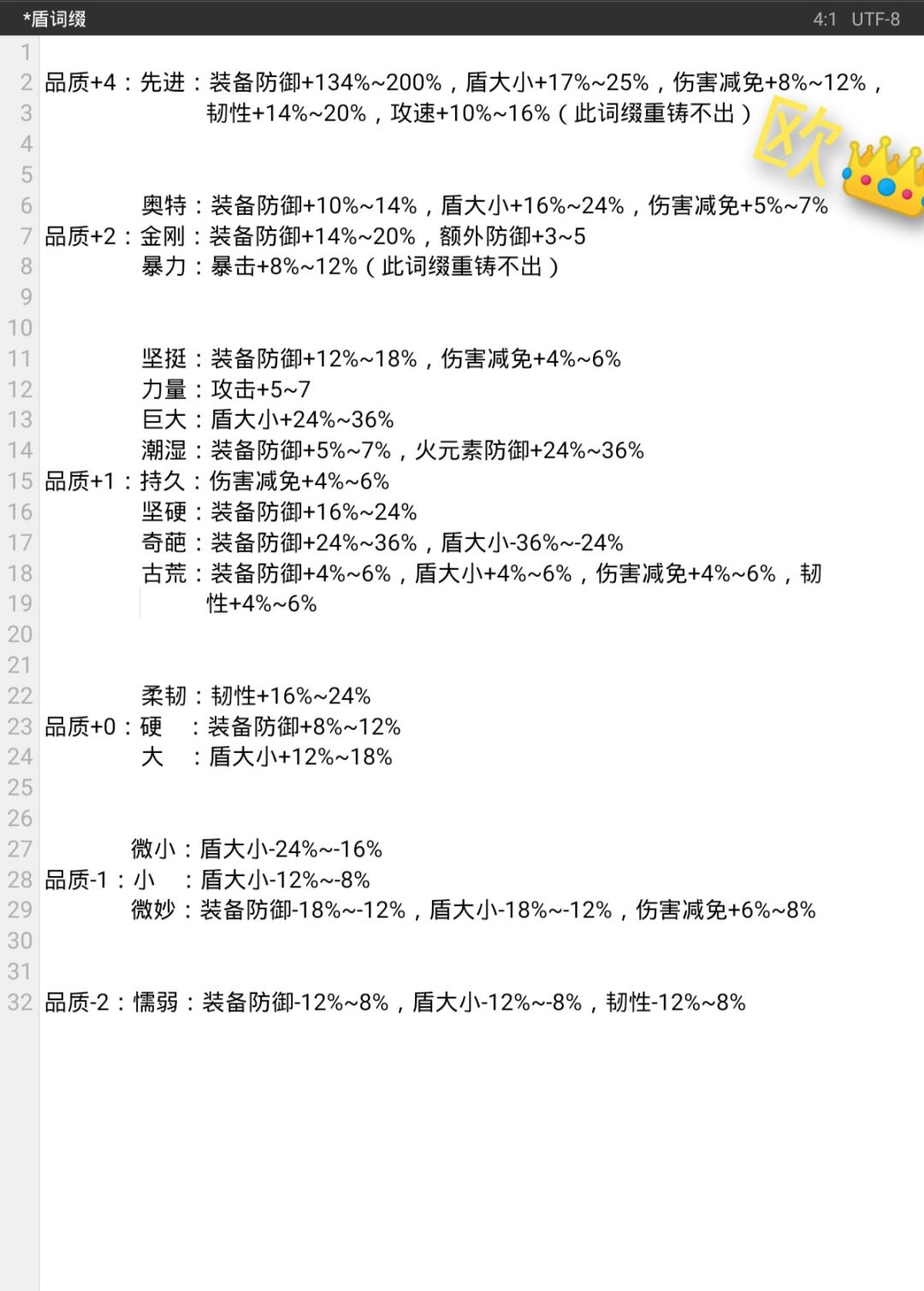 *盾词缀 4:1 UTF-8

1
2 品质+4：先进：装备防御+134%~200%，盾大小+17%~25%，伤害减免+8%~12%，
3 韧性+14%~20%，攻速+10%~16%（此词缀重铸不出）
欧
4
5
6 奥特：装备防御+10%~14%，盾大小+16%~24%，伤害减免+5%~7%
7 品质+2：金刚：装备防御+14%~20%，额外防御+3~5
8 暴力：暴击+8%~12%（此词缀重铸不出）
9
10
11 坚挺：装备防御+12%~18%，伤害减免+4%~6%
12 力量：攻击+5~7
13 巨大：盾大小+24%~36%
14 潮湿：装备防御+5%~7%，火元素防御+24%~36%
15 品质+1：持久：伤害减免+4%~6%
16 坚硬：装备防御+16%~24%
17 奇葩：装备防御+24%~36%，盾大小-36%~-24%
18 古荒：装备防御+4%~6%，盾大小+4%~6%，伤害减免+4%~6%，韧
19 性+4%~6%
20
21
22 柔韧：韧性+16%~24%
23 品质+0：硬 ：装备防御+8%~12%
24 大 ：盾大小+12%~18%
25
26
27 微小：盾大小-24%~-16%
28 品质-1：小 ：盾大小-12%~-8%
29 微妙：装备防御-18%~-12%，盾大小-18%~-12%，伤害减免+6%~8%
30
31
32 品质-2：懦弱：装备防御-12%~8%，盾大小-12%~-8%，韧性-12%~8%